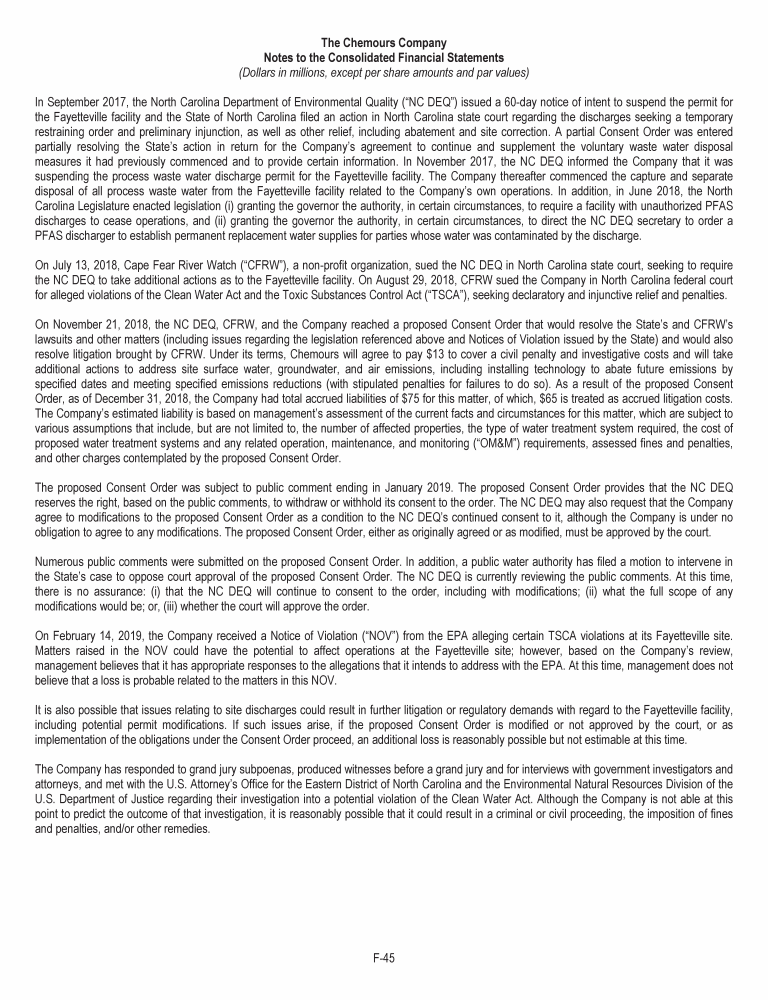 The Chemours Company
Notes to the Consolidated Financial Statements
(Dollars in millions, except per share amounts and par values)

In September 2017, the North Carolina Department of Environmental Quality ("NC DEQ") issued a 60-day notice of intent to suspend the permit for the Fayetteville facility and the State of North Carolina filed an action in North Carolina state court regarding the discharges seeking a temporary restraining order and preliminary injunction, as well as other relief, including abatement and site correction. A partial Consent Order was entered partially resolving the State's action in return for the Company's agreement to continue and supplement the voluntary waste water disposal measures it had previously commenced and to provide certain information. In November 2017, the NC DEQ informed the Company that it was suspending the process waste water discharge permit for the Fayetteville facility. The Company thereafter commenced the capture and separate disposal of all process waste water from the Fayetteville facility related to the Company's own operations. In addition, in June 2018, the North Carolina Legislature enacted legislation (i) granting the governor the authority, in certain circumstances, to require a facility with unauthorized PFAS discharges to cease operations, and (ii) granting the governor the authority, in certain circumstances, to direct the NC DEQ secretary to order a PFAS discharger to establish permanent replacement water supplies for parties whose water was contaminated by the discharge.

On July 13, 2018, Cape Fear River Watch ("CFRW"), a non-profit organization, sued the NC DEQ in North Carolina state court, seeking to require the NC DEQ to take additional actions as to the Fayetteville facility. On August 29, 2018, CFRW sued the Company in North Carolina federal court for alleged violations of the Clean Water Act and the Toxic Substances Control Act ("TSCA"), seeking declaratory and injunctive relief and penalties.

On November 21, 2018, the NC DEQ, CFRW, and the Company reached a proposed Consent Order that would resolve the State's and CFRW's lawsuits and other matters (including issues regarding the legislation referenced above and Notices of Violation issued by the State) and would also resolve litigation brought by CFRW. Under its terms, Chemours will agree to pay $13 to cover a civil penalty and investigative costs and will take additional actions to address site surface water, groundwater, and air emissions, including installing technology to abate future emissions by specified dates and meeting specified emissions reductions (with stipulated penalties for failures to do so). As a result of the proposed Consent Order, as of December 31, 2018, the Company had total accrued liabilities of $75 for this matter, of which, $65 is treated as accrued litigation costs. The Company's estimated liability is based on management's assessment of the current facts and circumstances for this matter, which are subject to various assumptions that include, but are not limited to, the number of affected properties, the type of water treatment system required, the cost of proposed water treatment systems and any related operation, maintenance, and monitoring ("OM&M") requirements, assessed fines and penalties, and other charges contemplated by the proposed Consent Order.

The proposed Consent Order was subject to public comment ending in January 2019. The proposed Consent Order provides that the NC DEQ reserves the right, based on the public comments, to withdraw or withhold its consent to the order. The NC DEQ may also request that the Company agree to modifications to the proposed Consent Order as a condition to the NC DEQ's continued consent to it, although the Company is under no obligation to agree to any modifications. The proposed Consent Order, either as originally agreed or as modified, must be approved by the court.

Numerous public comments were submitted on the proposed Consent Order. In addition, a public water authority has filed a motion to intervene in the State's case to oppose court approval of the proposed Consent Order. The NC DEQ is currently reviewing the public comments. At this time, there is no assurance: (i) that the NC DEQ will continue to consent to the order, including with modifications; (ii) what the full scope of any modifications would be; or, (iii) whether the court will approve the order.

On February 14, 2019, the Company received a Notice of Violation ("NOV") from the EPA alleging certain TSCA violations at its Fayetteville site. Matters raised in the NOV could have the potential to affect operations at the Fayetteville site; however, based on the Company's review, management believes that it has appropriate responses to the allegations that it intends to address with the EPA. At this time, management does not believe that a loss is probable related to the matters in this NOV.

It is also possible that issues relating to site discharges could result in further litigation or regulatory demands with regard to the Fayetteville facility, including potential permit modifications. If such issues arise, if the proposed Consent Order is modified or not approved by the court, or as implementation of the obligations under the Consent Order proceed, an additional loss is reasonably possible but not estimable at this time.

The Company has responded to grand jury subpoenas, produced witnesses before a grand jury and for interviews with government investigators and attorneys, and met with the U.S. Attorney's Office for the Eastern District of North Carolina and the Environmental Natural Resources Division of the U.S. Department of Justice regarding their investigation into a potential violation of the Clean Water Act. Although the Company is not able at this point to predict the outcome of that investigation, it is reasonably possible that it could result in a criminal or civil proceeding, the imposition of fines and penalties, and/or other remedies.

F-45